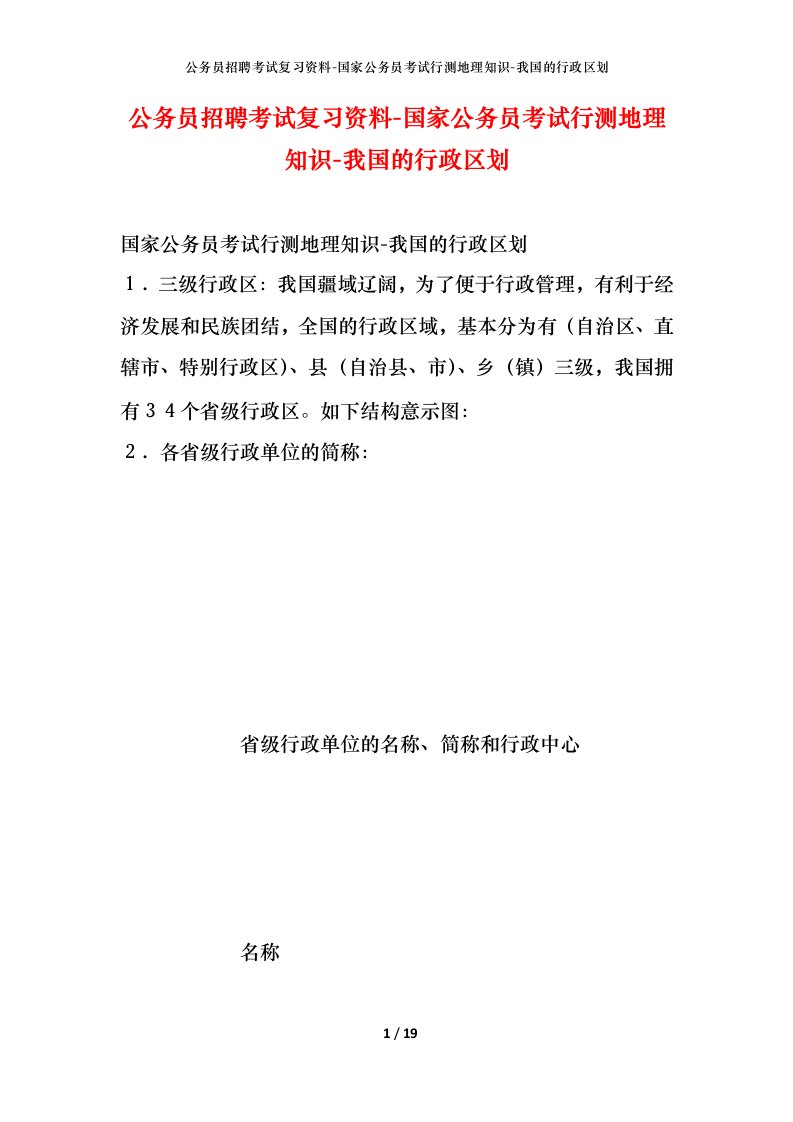 公务员招聘考试复习资料-国家公务员考试行测地理知识-我国的行政区划

公务员招聘考试复习资料-国家公务员考试行测地理知识-我国的行政区划

国家公务员考试行测地理知识-我国的行政区划

１．三级行政区：我国疆域辽阔，为了便于行政管理，有利于经济发展和民族团结，全国的行政区域，基本分为有（自治区、直辖市、特别行政区）、县（自治县、市）、乡（镇）三级，我国拥有３４个省级行政区。如下结构意示图：

２．各省级行政单位的简称：

省级行政单位的名称、简称和行政中心

名称

1 / 19